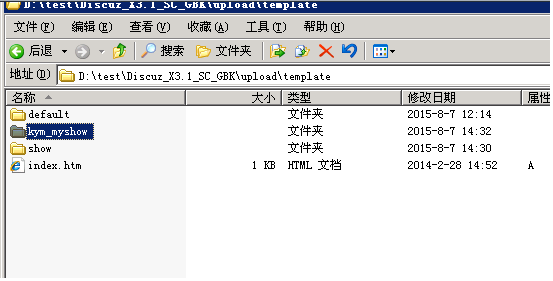 D:\test\Discuz_X3.1_SC_GBK\upload\template

文件(F) 编辑(E) 查看(V) 收藏(A) 工具(T) 帮助(H)

后退 搜索 文件夹

地址(D) D:\test\Discuz_X3.1_SC_GBK\upload\template

| 名称 | 大小 | 类型 | 修改日期 | 属性 |
|---|---|---|---|---|
| default | | 文件夹 | 2015-8-7 12:14 | |
| kym_myshow | | 文件夹 | 2015-8-7 14:32 | |
| show | | 文件夹 | 2015-8-7 14:30 | |
| index.htm | 1 KB | HTML 文档 | 2014-2-28 14:52 | A |